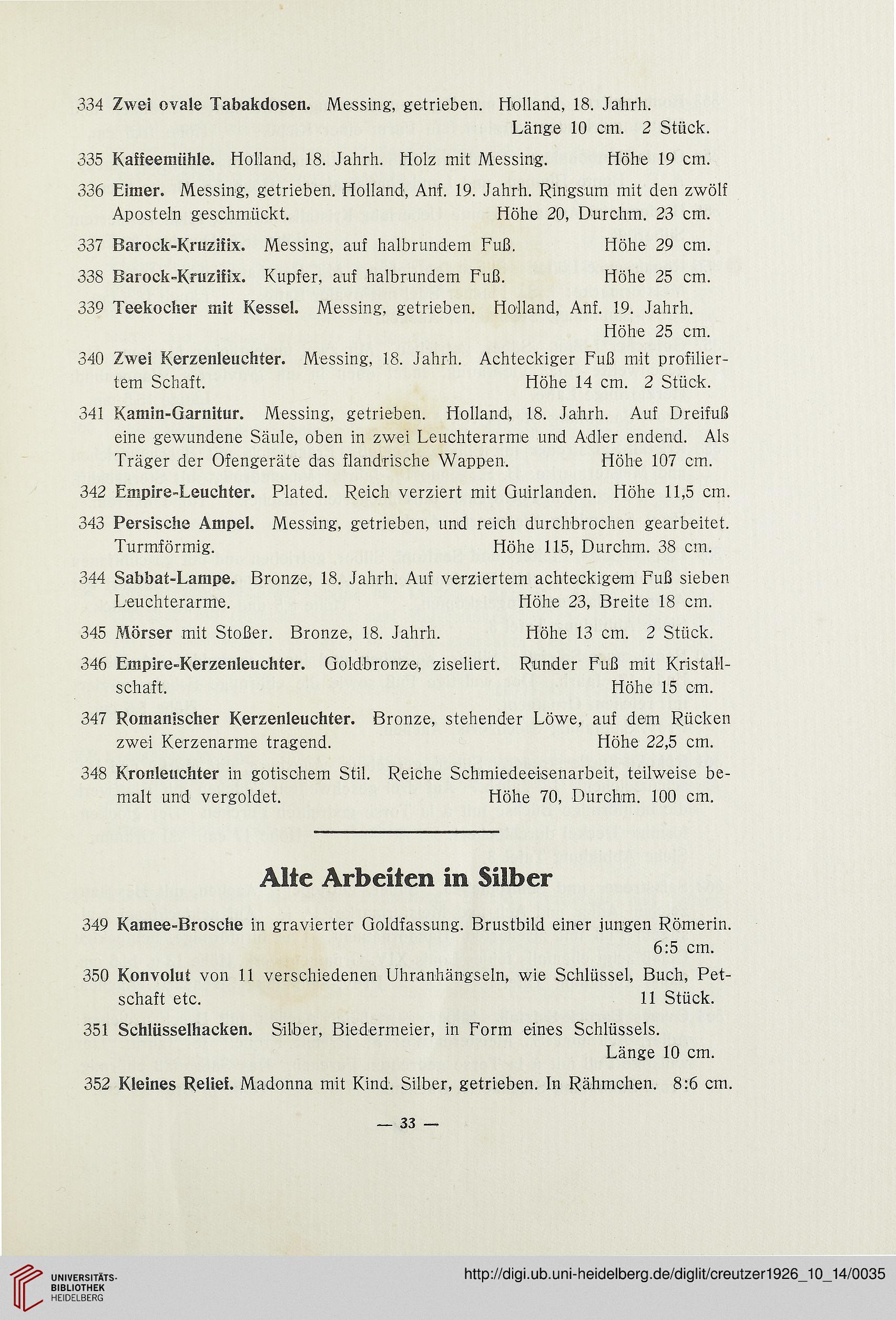 334 Zwei ovale Tabakdosen. Messing, getrieben. Holland, 18. Jahrh. Länge 10 cm. 2 Stück.

335 Kaffeemühle. Holland, 18. Jahrh. Holz mit Messing. Höhe 19 cm.

336 Eimer. Messing, getrieben. Holland, Anf. 19. Jahrh. Ringsum mit den zwölf Aposteln geschmückt. Höhe 20, Durchm. 23 cm.

337 Barock-Kruzifix. Messing, auf halbrundem Fuß. Höhe 29 cm.

338 Barock-Kruzifix. Kupfer, auf halbrundem Fuß. Höhe 25 cm.

339 Teekocher mit Kessel. Messing, getrieben. Holland, Anf. 19. Jahrh. Höhe 25 cm.

340 Zwei Kerzenleuchter. Messing, 18. Jahrh. Achteckiger Fuß mit profiliertem Schaft. Höhe 14 cm. 2 Stück.

341 Kamin-Garnitur. Messing, getrieben. Holland, 18. Jahrh. Auf Dreifuß eine gewundene Säule, oben in zwei Leuchterarme und Adler endend. Als Träger der Ofengeräte das flandrische Wappen. Höhe 107 cm.

342 Empire-Leuchter. Plated. Reich verziert mit Guirlanden. Höhe 11,5 cm.

343 Persische Ampel. Messing, getrieben, und reich durchbrochen gearbeitet. Turmförmig. Höhe 115, Durchm. 38 cm.

344 Sabbat-Lampe. Bronze, 18. Jahrh. Auf verziertem achteckigem Fuß sieben Leuchterarme. Höhe 23, Breite 18 cm.

345 Mörser mit Stoßer. Bronze, 18. Jahrh. Höhe 13 cm. 2 Stück.

346 Empire-Kerzenleuchter. Goldbronze, ziseliert. Runder Fuß mit Kristallschaft. Höhe 15 cm.

347 Romanischer Kerzenleuchter. Bronze, stehender Löwe, auf dem Rücken zwei Kerzenarme tragend. Höhe 22,5 cm.

348 Kronleuchter in gotischem Stil. Reiche Schmiedeeisenarbeit, teilweise bemalt und vergoldet. Höhe 70, Durchm. 100 cm.

Alte Arbeiten in Silber

349 Kamee-Brosche in gravierter Goldfassung. Brustbild einer jungen Römerin. 6:5 cm.

350 Konvolut von 11 verschiedenen Uhranhängseln, wie Schlüssel, Buch, Petschaft etc. 11 Stück.

351 Schlüsselhacken. Silber, Biedermeier, in Form eines Schlüssels. Länge 10 cm.

352 Kleines Relief. Madonna mit Kind. Silber, getrieben. In Rähmchen. 8:6 cm.

— 33 —

UNIVERSITÄTS-BIBLIOTHEK HEIDELBERG

http://digi.ub.uni-heidelberg.de/diglit/creutzer1926_10_14/0035